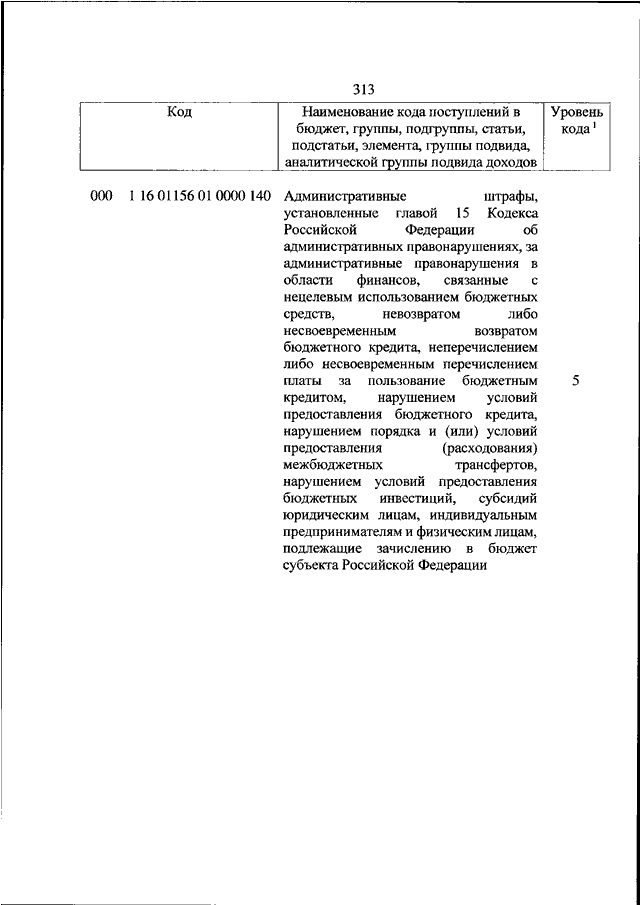 313

| Код | Наименование кода поступлений в бюджет, группы, подгруппы, статьи, подстатьи, элемента, группы подвида, аналитической группы подвида доходов | Уровень кода $^1$ |
|---|---|---|
| 000 1 16 01156 01 0000 140 | Административные штрафы, установленные главой 15 Кодекса Российской Федерации об административных правонарушениях, за административные правонарушения в области финансов, связанные с нецелевым использованием бюджетных средств, невозвратом либо несвоевременным возвратом бюджетного кредита, неперечислением либо несвоевременным перечислением платы за пользование бюджетным кредитом, нарушением условий предоставления бюджетного кредита, нарушением порядка и (или) условий предоставления (расходования) межбюджетных трансфертов, нарушением условий предоставления бюджетных инвестиций, субсидий юридическим лицам, индивидуальным предпринимателям и физическим лицам, подлежащие зачислению в бюджет субъекта Российской Федерации | 5 |